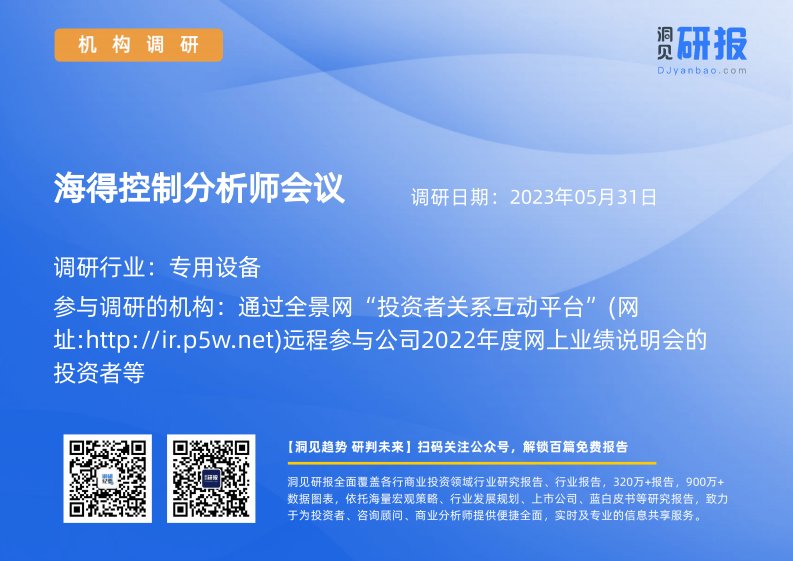 机构调研

洞见研报
DJyanbao.com

海得控制分析师会议

调研日期：2023年05月31日

调研行业：专用设备

参与调研的机构：通过全景网“投资者关系互动平台”(网址:http://ir.p5w.net)远程参与公司2022年度网上业绩说明会的投资者等

【洞见趋势 研判未来】扫码关注公众号，解锁百篇免费报告

洞见研报全面覆盖各行商业投资领域行业研究报告、行业报告，320万+报告，900万+数据图表，依托海量宏观策略、行业发展规划、上市公司、蓝白皮书等研究报告，致力于为投资者、咨询顾问、商业分析师提供便捷全面，实时及专业的信息共享服务。